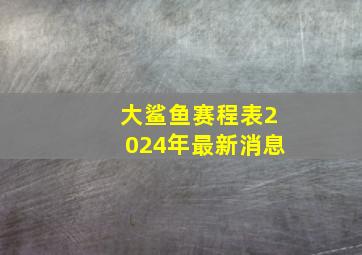 大鲨鱼赛程表2024年最新消息